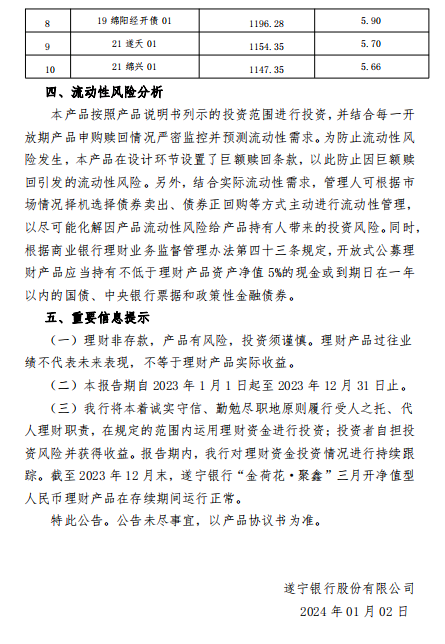 | 8 | 19 绵阳经开债 01 | 1196.28 | 5.90 |
|---|---|---|---|
| 9 | 21 遂天 01 | 1154.35 | 5.70 |
| 10 | 21 绵兴 01 | 1147.35 | 5.66 |

四、流动性风险分析

本产品按照产品说明书列示的投资范围进行投资，并结合每一开放期产品申购赎回情况严密监控并预测流动性需求。为防止流动性风险发生，本产品在设计环节设置了巨额赎回条款，以此防止因巨额赎回引发的流动性风险。另外，结合实际流动性需求，管理人可根据市场情况择机选择债券卖出、债券正回购等方式主动进行流动性管理，以尽可能化解因产品流动性风险给产品持有人带来的投资风险。同时，根据商业银行理财业务监督管理办法第四十三条规定，开放式公募理财产品应当持有不低于理财产品资产净值 5%的现金或到期日在一年以内的国债、中央银行票据和政策性金融债券。

五、重要信息提示

（一）理财非存款，产品有风险，投资须谨慎。理财产品过往业绩不代表未来表现，不等于理财产品实际收益。

（二）本报告期自 2023 年 1 月 1 日起至 2023 年 12 月 31 日止。

（三）我行将本着诚实守信、勤勉尽职地原则履行受人之托、代人理财职责，在规定的范围内运用理财资金进行投资；投资者自担投资风险并获得收益。报告期内，我行对理财资金投资情况进行持续跟踪。截至 2023 年 12 月末，遂宁银行“金荷花·聚鑫”三月开净值型人民币理财产品在存续期间运行正常。

特此公告。公告未尽事宜，以产品协议书为准。

遂宁银行股份有限公司

2024 年 01 月 02 日